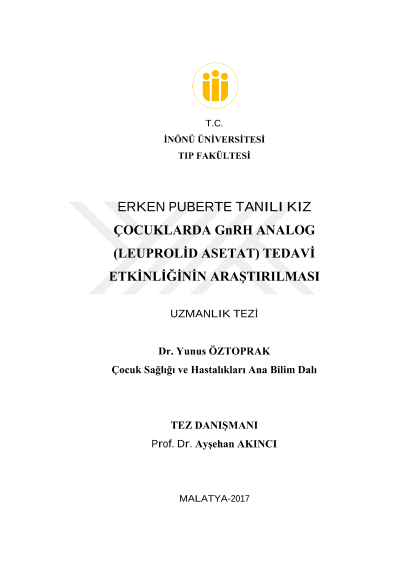 T.C.
İNÖNÜ ÜNİVERSİTESİ
TIP FAKÜLTESİ

ERKEN PUBERTE TANILI KIZ ÇOCUKLARDA GnRH ANALOG (LEUPROLİD ASETAT) TEDAVİ ETKİNLİĞİNİN ARAŞTIRILMASI

UZMANLIK TEZİ

Dr. Yunus ÖZTOPRAK
Çocuk Sağlığı ve Hastalıkları Ana Bilim Dalı

TEZ DANIŞMANI
Prof. Dr. Ayşehan AKINCI

MALATYA-2017